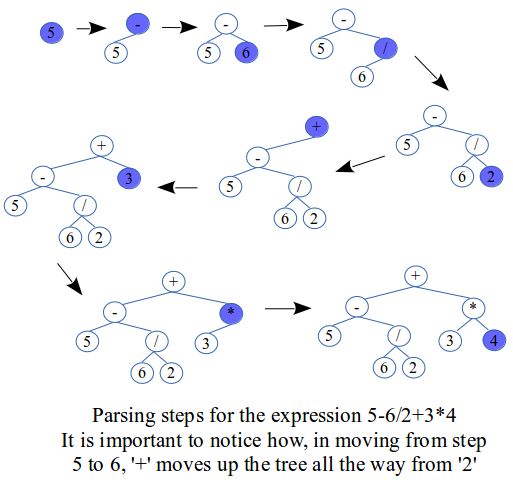 5

-
5

-
5 6

-
5 /
6

-
5 /
6 2

+
-
5 /
6 2

+
- 3
5 /
6 2

+
- *
5 / 3
6 2

+
- *
5 / 3 4
6 2

Parsing steps for the expression 5-6/2+3*4
It is important to notice how, in moving from step 5 to 6, '+' moves up the tree all the way from '2'